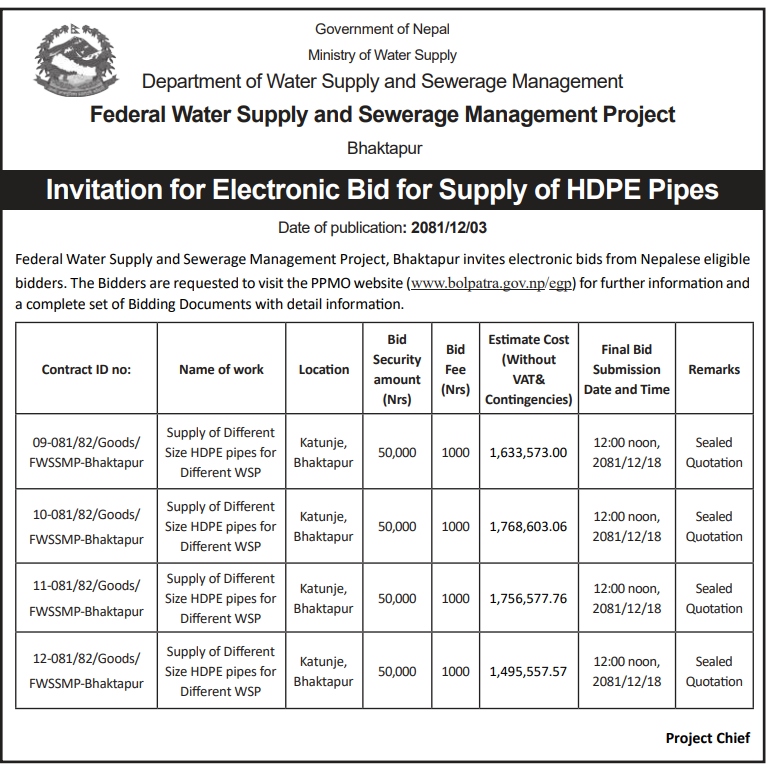 Government of Nepal
Ministry of Water Supply
Department of Water Supply and Sewerage Management
Federal Water Supply and Sewerage Management Project
Bhaktapur

Invitation for Electronic Bid for Supply of HDPE Pipes

Date of publication: 2081/12/03

Federal Water Supply and Sewerage Management Project, Bhaktapur invites electronic bids from Nepalese eligible bidders. The Bidders are requested to visit the PPMO website (www.bolpatra.gov.np/egp) for further information and a complete set of Bidding Documents with detail information.

| Contract ID no: | Name of work | Location | Bid Security amount (Nrs) | Bid Fee (Nrs) | Estimate Cost (Without VAT& Contingencies) | Final Bid Submission Date and Time | Remarks |
|---|---|---|---|---|---|---|---|
| 09-081/82/Goods/ FWSSMP-Bhaktapur | Supply of Different Size HDPE pipes for Different WSP | Katunje, Bhaktapur | 50,000 | 1000 | 1,633,573.00 | 12:00 noon, 2081/12/18 | Sealed Quotation |
| 10-081/82/Goods/ FWSSMP-Bhaktapur | Supply of Different Size HDPE pipes for Different WSP | Katunje, Bhaktapur | 50,000 | 1000 | 1,768,603.06 | 12:00 noon, 2081/12/18 | Sealed Quotation |
| 11-081/82/Goods/ FWSSMP-Bhaktapur | Supply of Different Size HDPE pipes for Different WSP | Katunje, Bhaktapur | 50,000 | 1000 | 1,756,577.76 | 12:00 noon, 2081/12/18 | Sealed Quotation |
| 12-081/82/Goods/ FWSSMP-Bhaktapur | Supply of Different Size HDPE pipes for Different WSP | Katunje, Bhaktapur | 50,000 | 1000 | 1,495,557.57 | 12:00 noon, 2081/12/18 | Sealed Quotation |

Project Chief